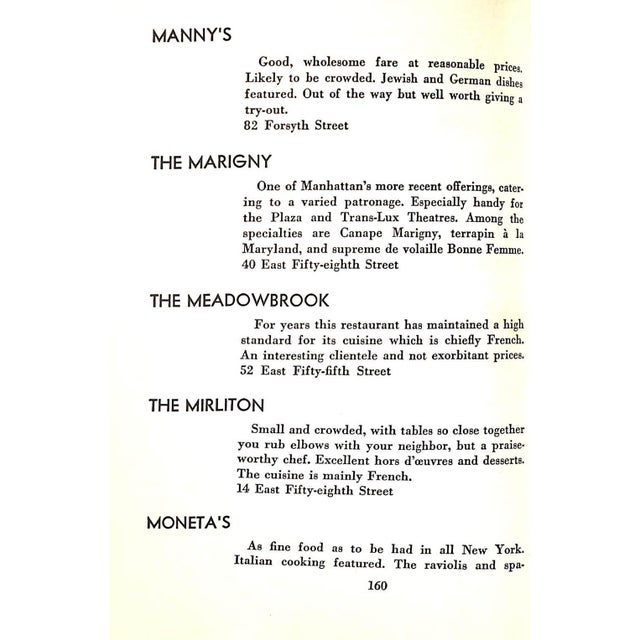 MANNY'S

Good, wholesome fare at reasonable prices. Likely to be crowded. Jewish and German dishes featured. Out of the way but well worth giving a try-out.
82 Forsyth Street

THE MARIGNY

One of Manhattan's more recent offerings, catering to a varied patronage. Especially handy for the Plaza and Trans-Lux Theatres. Among the specialties are Canape Marigny, terrapin à la Maryland, and supreme de volaille Bonne Femme.
40 East Fifty-eighth Street

THE MEADOWBROOK

For years this restaurant has maintained a high standard for its cuisine which is chiefly French. An interesting clientele and not exorbitant prices.
52 East Fifty-fifth Street

THE MIRLITON

Small and crowded, with tables so close together you rub elbows with your neighbor, but a praiseworthy chef. Excellent hors d'œuvres and desserts. The cuisine is mainly French.
14 East Fifty-eighth Street

MONETA'S

As fine food as to be had in all New York. Italian cooking featured. The raviolis and spa-

160